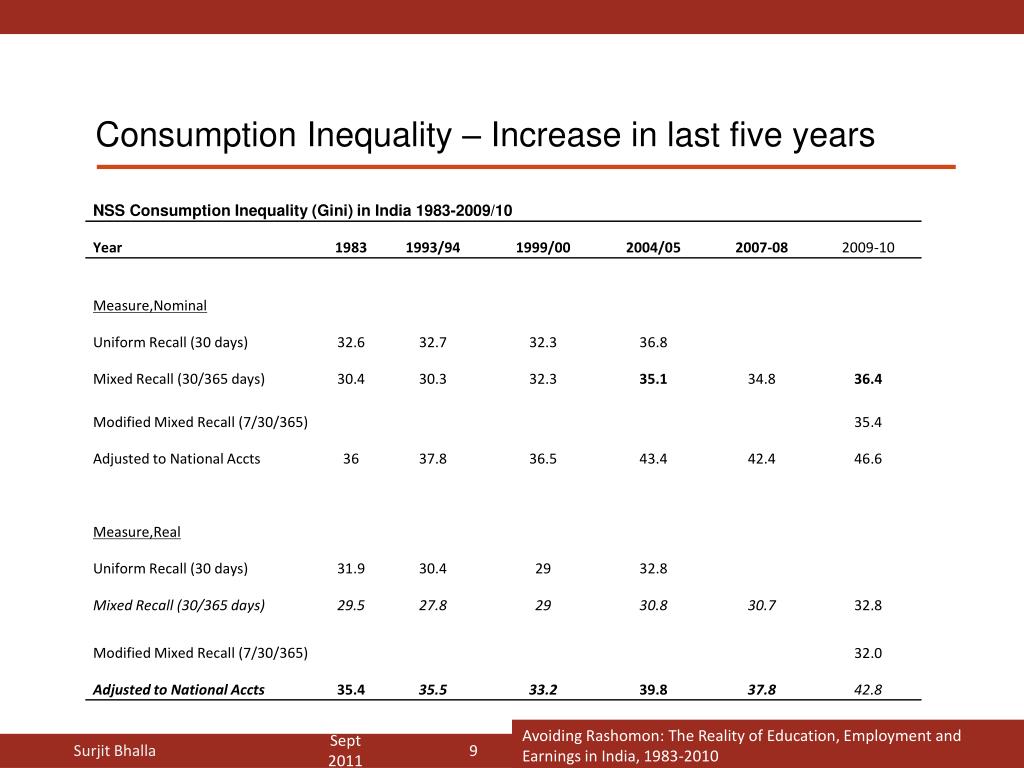 Consumption Inequality – Increase in last five years

NSS Consumption Inequality (Gini) in India 1983-2009/10

| Year | 1983 | 1993/94 | 1999/00 | 2004/05 | 2007-08 | 2009-10 |
|---|---|---|---|---|---|---|
| Measure,Nominal | | | | | | |
| Uniform Recall (30 days) | 32.6 | 32.7 | 32.3 | 36.8 | | |
| Mixed Recall (30/365 days) | 30.4 | 30.3 | 32.3 | 35.1 | 34.8 | 36.4 |
| Modified Mixed Recall (7/30/365) | | | | | | 35.4 |
| Adjusted to National Accts | 36 | 37.8 | 36.5 | 43.4 | 42.4 | 46.6 |
| Measure,Real | | | | | | |
| Uniform Recall (30 days) | 31.9 | 30.4 | 29 | 32.8 | | |
| Mixed Recall (30/365 days) | 29.5 | 27.8 | 29 | 30.8 | 30.7 | 32.8 |
| Modified Mixed Recall (7/30/365) | | | | | | 32.0 |
| Adjusted to National Accts | 35.4 | 35.5 | 33.2 | 39.8 | 37.8 | 42.8 |

Surjit Bhalla

Sept 2011

9

Avoiding Rashomon: The Reality of Education, Employment and Earnings in India, 1983-2010